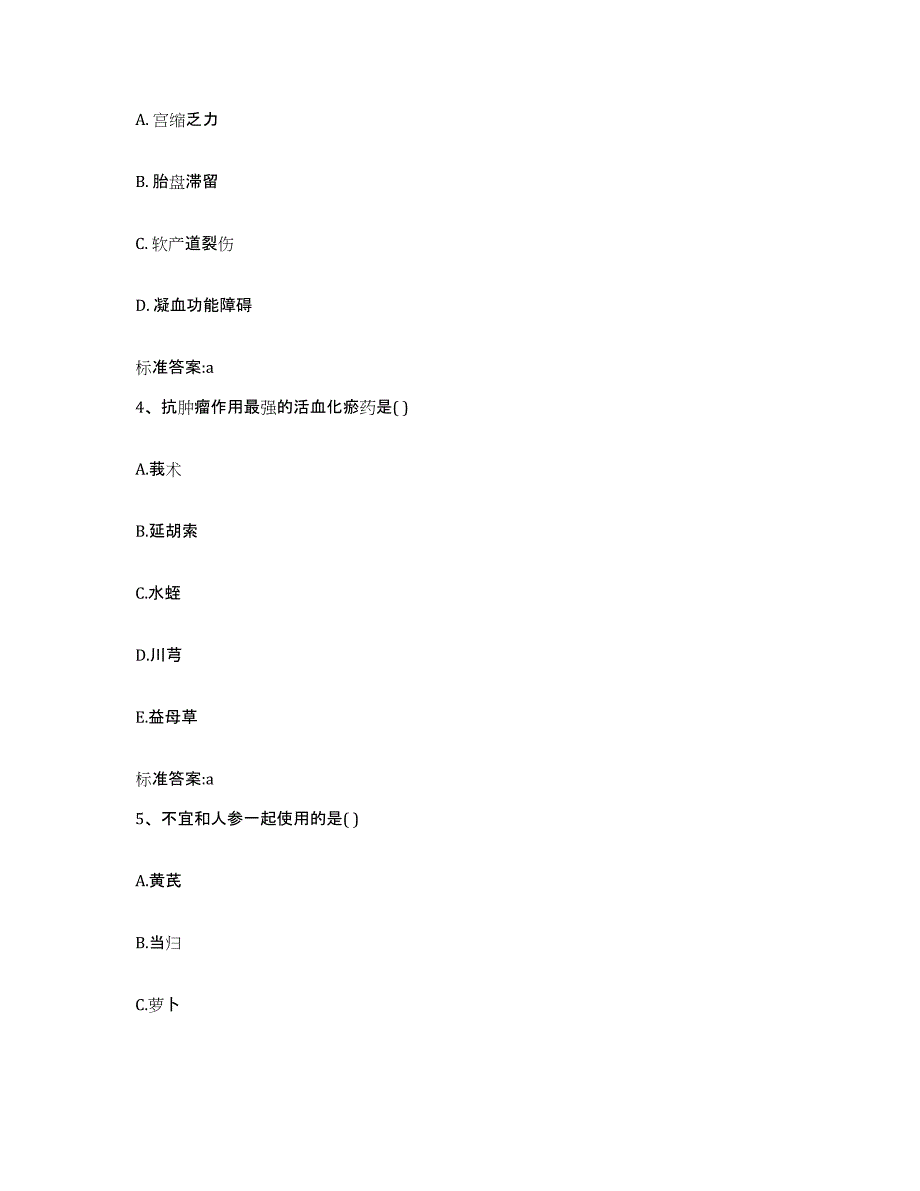 A. 宫缩乏力

B. 胎盘滞留

C. 软产道裂伤

D. 凝血功能障碍

标准答案:a

4、抗肿瘤作用最强的活血化瘀药是( )

A.莪术

B.延胡索

C.水蛭

D.川芎

E.益母草

标准答案:a

5、不宜和人参一起使用的是( )

A.黄芪

B.当归

C.萝卜